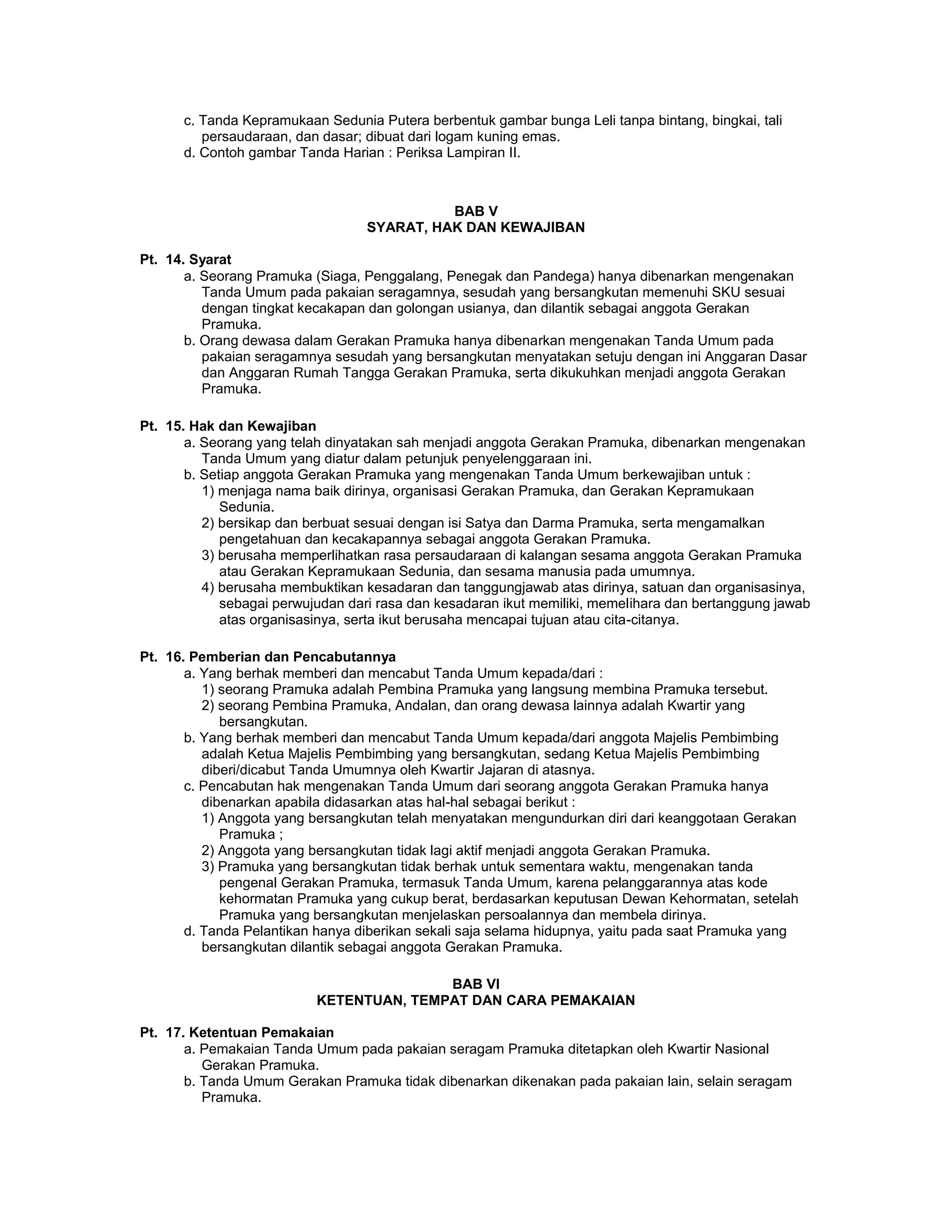 c. Tanda Kepramukaan Sedunia Putera berbentuk gambar bunga Leli tanpa bintang, bingkai, tali persaudaraan, dan dasar; dibuat dari logam kuning emas.
d. Contoh gambar Tanda Harian : Periksa Lampiran II.

BAB V
SYARAT, HAK DAN KEWAJIBAN

Pt. 14. Syarat
a. Seorang Pramuka (Siaga, Penggalang, Penegak dan Pandega) hanya dibenarkan mengenakan Tanda Umum pada pakaian seragamnya, sesudah yang bersangkutan memenuhi SKU sesuai dengan tingkat kecakapan dan golongan usianya, dan dilantik sebagai anggota Gerakan Pramuka.
b. Orang dewasa dalam Gerakan Pramuka hanya dibenarkan mengenakan Tanda Umum pada pakaian seragamnya sesudah yang bersangkutan menyatakan setuju dengan ini Anggaran Dasar dan Anggaran Rumah Tangga Gerakan Pramuka, serta dikukuhkan menjadi anggota Gerakan Pramuka.

Pt. 15. Hak dan Kewajiban
a. Seorang yang telah dinyatakan sah menjadi anggota Gerakan Pramuka, dibenarkan mengenakan Tanda Umum yang diatur dalam petunjuk penyelenggaraan ini.
b. Setiap anggota Gerakan Pramuka yang mengenakan Tanda Umum berkewajiban untuk :
1) menjaga nama baik dirinya, organisasi Gerakan Pramuka, dan Gerakan Kepramukaan Sedunia.
2) bersikap dan berbuat sesuai dengan isi Satya dan Darma Pramuka, serta mengamalkan pengetahuan dan kecakapannya sebagai anggota Gerakan Pramuka.
3) berusaha memperlihatkan rasa persaudaraan di kalangan sesama anggota Gerakan Pramuka atau Gerakan Kepramukaan Sedunia, dan sesama manusia pada umumnya.
4) berusaha membuktikan kesadaran dan tanggungjawab atas dirinya, satuan dan organisasinya, sebagai perwujudan dari rasa dan kesadaran ikut memiliki, memelihara dan bertanggung jawab atas organisasinya, serta ikut berusaha mencapai tujuan atau cita-citanya.

Pt. 16. Pemberian dan Pencabutannya
a. Yang berhak memberi dan mencabut Tanda Umum kepada/dari :
1) seorang Pramuka adalah Pembina Pramuka yang langsung membina Pramuka tersebut.
2) seorang Pembina Pramuka, Andalan, dan orang dewasa lainnya adalah Kwartir yang bersangkutan.
b. Yang berhak memberi dan mencabut Tanda Umum kepada/dari anggota Majelis Pembimbing adalah Ketua Majelis Pembimbing yang bersangkutan, sedang Ketua Majelis Pembimbing diberi/dicabut Tanda Umumnya oleh Kwartir Jajaran di atasnya.
c. Pencabutan hak mengenakan Tanda Umum dari seorang anggota Gerakan Pramuka hanya dibenarkan apabila didasarkan atas hal-hal sebagai berikut :
1) Anggota yang bersangkutan telah menyatakan mengundurkan diri dari keanggotaan Gerakan Pramuka ;
2) Anggota yang bersangkutan tidak lagi aktif menjadi anggota Gerakan Pramuka.
3) Pramuka yang bersangkutan tidak berhak untuk sementara waktu, mengenakan tanda pengenal Gerakan Pramuka, termasuk Tanda Umum, karena pelanggarannya atas kode kehormatan Pramuka yang cukup berat, berdasarkan keputusan Dewan Kehormatan, setelah Pramuka yang bersangkutan menjelaskan persoalannya dan membela dirinya.
d. Tanda Pelantikan hanya diberikan sekali saja selama hidupnya, yaitu pada saat Pramuka yang bersangkutan dilantik sebagai anggota Gerakan Pramuka.

BAB VI
KETENTUAN, TEMPAT DAN CARA PEMAKAIAN

Pt. 17. Ketentuan Pemakaian
a. Pemakaian Tanda Umum pada pakaian seragam Pramuka ditetapkan oleh Kwartir Nasional Gerakan Pramuka.
b. Tanda Umum Gerakan Pramuka tidak dibenarkan dikenakan pada pakaian lain, selain seragam Pramuka.